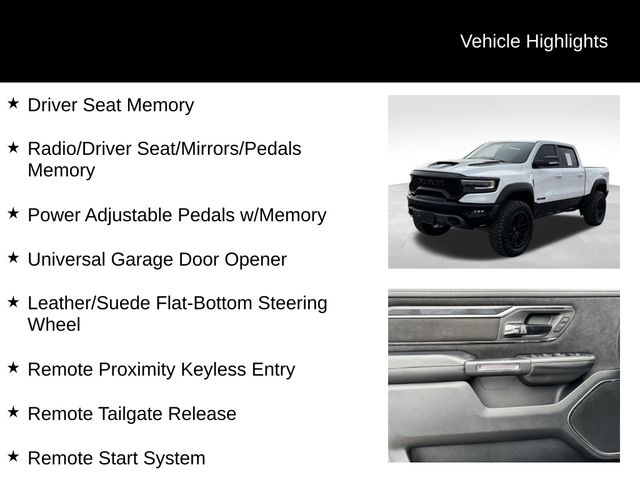 Vehicle Highlights

★ Driver Seat Memory

★ Radio/Driver Seat/Mirrors/Pedals Memory

★ Power Adjustable Pedals w/Memory

★ Universal Garage Door Opener

★ Leather/Suede Flat-Bottom Steering Wheel

★ Remote Proximity Keyless Entry

★ Remote Tailgate Release

★ Remote Start System